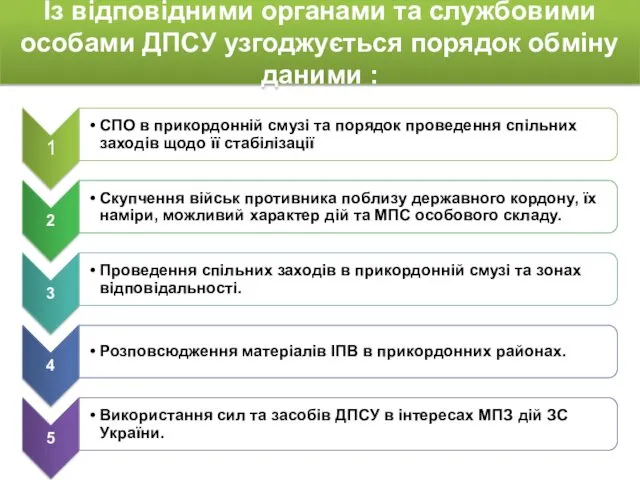 Із відповідними органами та службовими особами ДПСУ узгоджується порядок обміну даними :

1

• СПО в прикордонній смузі та порядок проведення спільних заходів щодо її стабілізації

2

• Скупчення військ противника поблизу державного кордону, їх наміри, можливий характер дій та МПС особового складу.

3

• Проведення спільних заходів в прикордонній смузі та зонах відповідальності.

4

• Розповсюдження матеріалів ІПВ в прикордонних районах.

5

• Використання сил та засобів ДПСУ в інтересах МПЗ дій ЗС України.